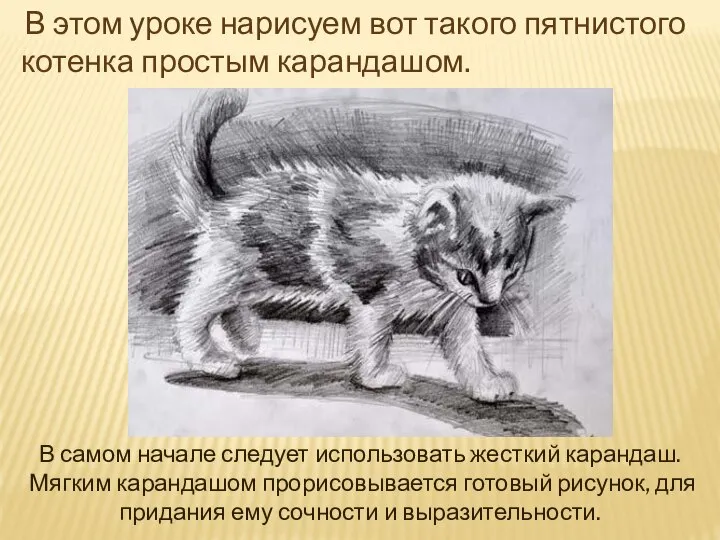 В этом уроке нарисуем вот такого пятнистого котенка простым карандашом.

В самом начале следует использовать жесткий карандаш. Мягким карандашом прорисовывается готовый рисунок, для придания ему сочности и выразительности.